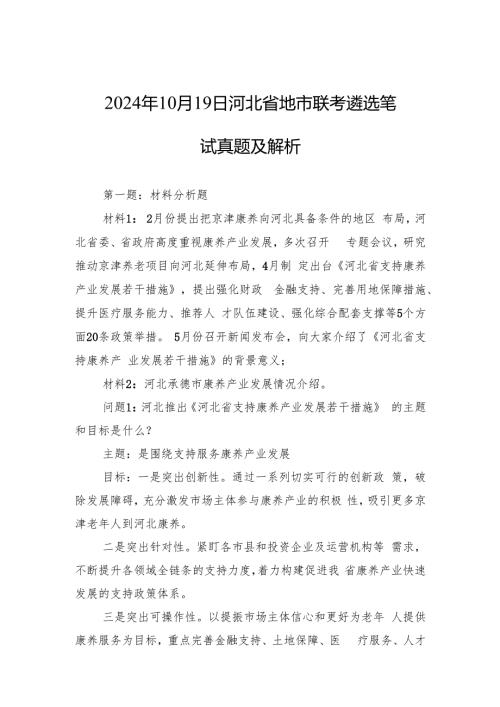 2024年10月19日河北省地市联考遴选笔试真题及解析

第一题：材料分析题

材料1：2月份提出把京津康养向河北具备条件的地区 布局，河北省委、省政府高度重视康养产业发展，多次召开 专题会议，研究推动京津养老项目向河北延伸布局，4月制 定出台《河北省支持康养产业发展若干措施》，提出强化财政 金融支持、完善用地保障措施、提升医疗服务能力、推荐人 才队伍建设、强化综合配套支撑等5个方面20条政策举措。 5月份召开新闻发布会，向大家介绍了《河北省支持康养产 业发展若干措施》的背景意义；

材料2：河北承德市康养产业发展情况介绍。

问题1：河北推出《河北省支持康养产业发展若干措施》 的主题和目标是什么？

主题：是围绕支持服务康养产业发展

目标：一是突出创新性。通过一系列切实可行的创新政 策，破除发展障碍，充分激发市场主体参与康养产业的积极 性，吸引更多京津老年人到河北康养。

二是突出针对性。紧盯各市县和投资企业及运营机构等 需求，不断提升各领域全链条的支持力度，着力构建促进我 省康养产业快速发展的支持政策体系。

三是突出可操作性。以提振市场主体信心和更好为老年 人提供康养服务为目标，重点完善金融支持、土地保障、医 疗服务、人才